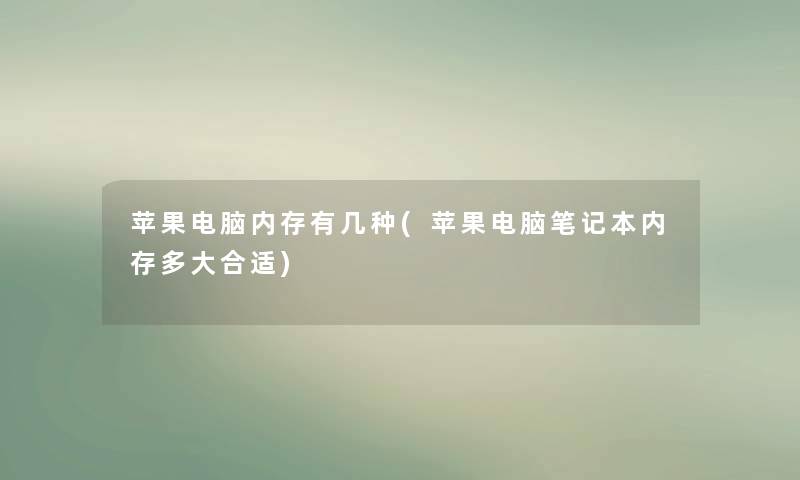 苹果电脑内存有几种(苹果电脑笔记本内存多大合适)